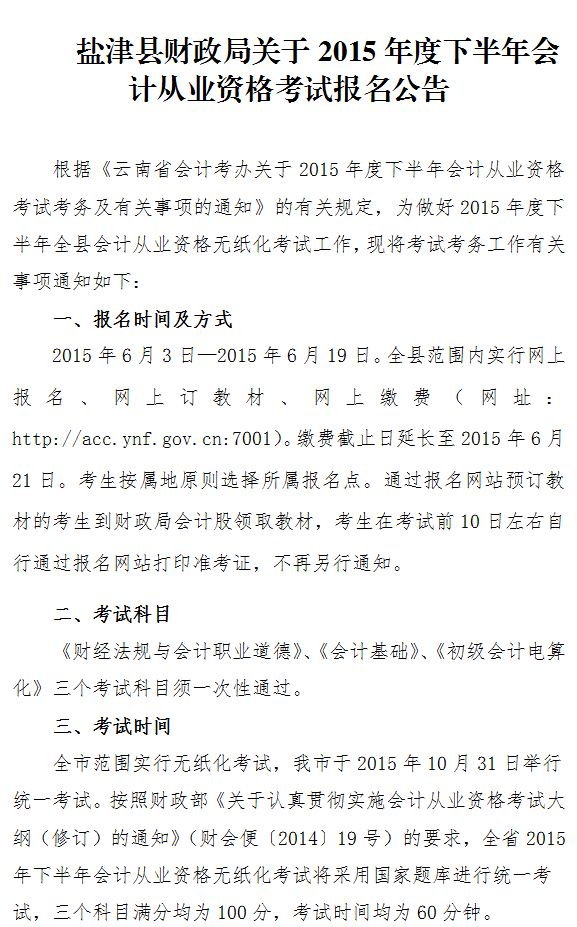 盐津县财政局关于2015年度下半年会计从业资格考试报名公告

根据《云南省会计考办关于2015年度下半年会计从业资格考试考务及有关事项的通知》的有关规定，为做好2015年度下半年全县会计从业资格无纸化考试工作，现将考试考务工作有关事项通知如下：

一、报名时间及方式

2015年6月3日—2015年6月19日。全县范围内实行网上报名、网上订教材、网上缴费（网址：http://acc.ynf.gov.cn:7001)。缴费截止日延长至2015年6月21日。考生按属地原则选择所属报名点。通过报名网站预订教材的考生到财政局会计股领取教材，考生在考试前10日左右自行通过报名网站打印准考证，不再另行通知。

二、考试科目

《财经法规与会计职业道德》、《会计基础》、《初级会计电算化》三个考试科目须一次性通过。

三、考试时间

全市范围实行无纸化考试，我市于2015年10月31日举行统一考试。按照财政部《关于认真贯彻实施会计从业资格考试大纲（修订）的通知》（财会便〔2014〕19号）的要求，全省2015年下半年会计从业资格无纸化考试将采用国家题库进行统一考试，三个科目满分均为100分，考试时间均为60分钟。